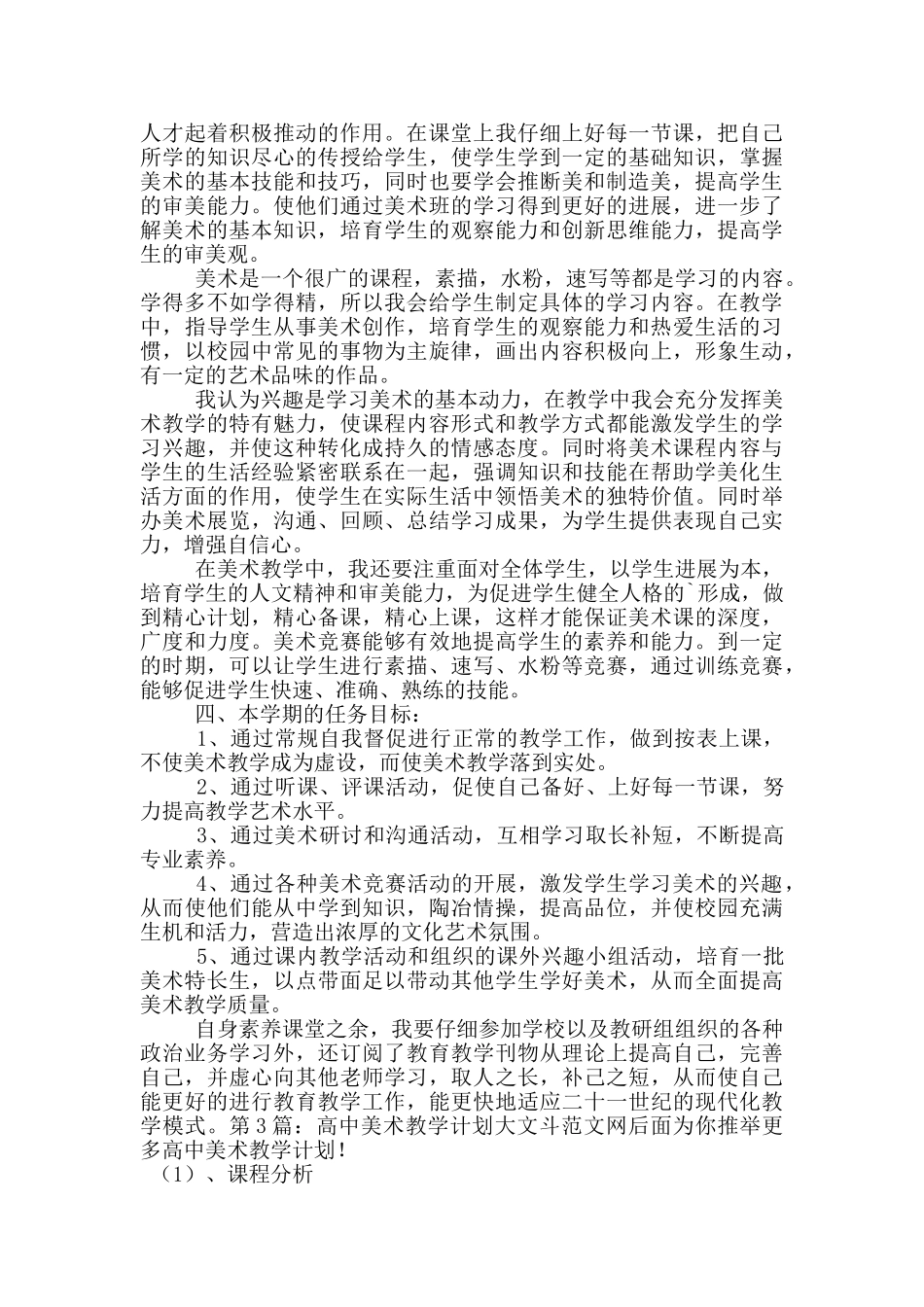 人才起着积极推动的作用。在课堂上我仔细上好每一节课，把自己所学的知识尽心的传授给学生，使学生学到一定的基础知识，掌握美术的基本技能和技巧，同时也要学会推断美和制造美，提高学生的审美能力。使他们通过美术班的学习得到更好的进展，进一步了解美术的基本知识，培育学生的观察能力和创新思维能力，提高学生的审美观。

美术是一个很广的课程，素描，水粉，速写等都是学习的内容。学得多不如学得精，所以我会给学生制定具体的学习内容。在教学中，指导学生从事美术创作，培育学生的观察能力和热爱生活的习惯，以校园中常见的事物为主旋律，画出内容积极向上，形象生动，有一定的艺术品味的作品。

我认为兴趣是学习美术的基本动力，在教学中我会充分发挥美术教学的特有魅力，使课程内容形式和教学方式都能激发学生的学习兴趣，并使这种转化成持久的情感态度。同时将美术课程内容与学生的生活经验紧密联系在一起，强调知识和技能在帮助学美化生活方面的作用，使学生在实际生活中领悟美术的独特价值。同时举办美术展览，沟通、回顾、总结学习成果，为学生提供表现自己实力，增强自信心。

在美术教学中，我还要注重面对全体学生，以学生进展为本，培育学生的人文精神和审美能力，为促进学生健全人格的`形成，做到精心计划，精心备课，精心上课，这样才能保证美术课的深度，广度和力度。美术竞赛能够有效地提高学生的素养和能力。到一定的时期，可以让学生进行素描、速写、水粉等竞赛，通过训练竞赛，能够促进学生快速、准确、熟练的技能。

四、本学期的任务目标：

1、通过常规自我督促进行正常的教学工作，做到按表上课，不使美术教学成为虚设，而使美术教学落到实处。

2、通过听课、评课活动，促使自己备好、上好每一节课，努力提高教学艺术水平。

3、通过美术研讨和沟通活动，互相学习取长补短，不断提高专业素养。

4、通过各种美术竞赛活动的开展，激发学生学习美术的兴趣，从而使他们能从中学到知识，陶冶情操，提高品位，并使校园充满生机和活力，营造出浓厚的文化艺术氛围。

5、通过课内教学活动和组织的课外兴趣小组活动，培育一批美术特长生，以点带面足以带动其他学生学好美术，从而全面提高美术教学质量。

自身素养课堂之余，我要仔细参加学校以及教研组组织的各种政治业务学习外，还订阅了教育教学刊物从理论上提高自己，完善自己，并虚心向其他老师学习，取人之长，补己之短，从而使自己能更好的进行教育教学工作，能更快地适应二十一世纪的现代化教学模式。第3篇：高中美术教学计划大文斗范文网后面为你推举更多高中美术教学计划！

（1）、课程分析